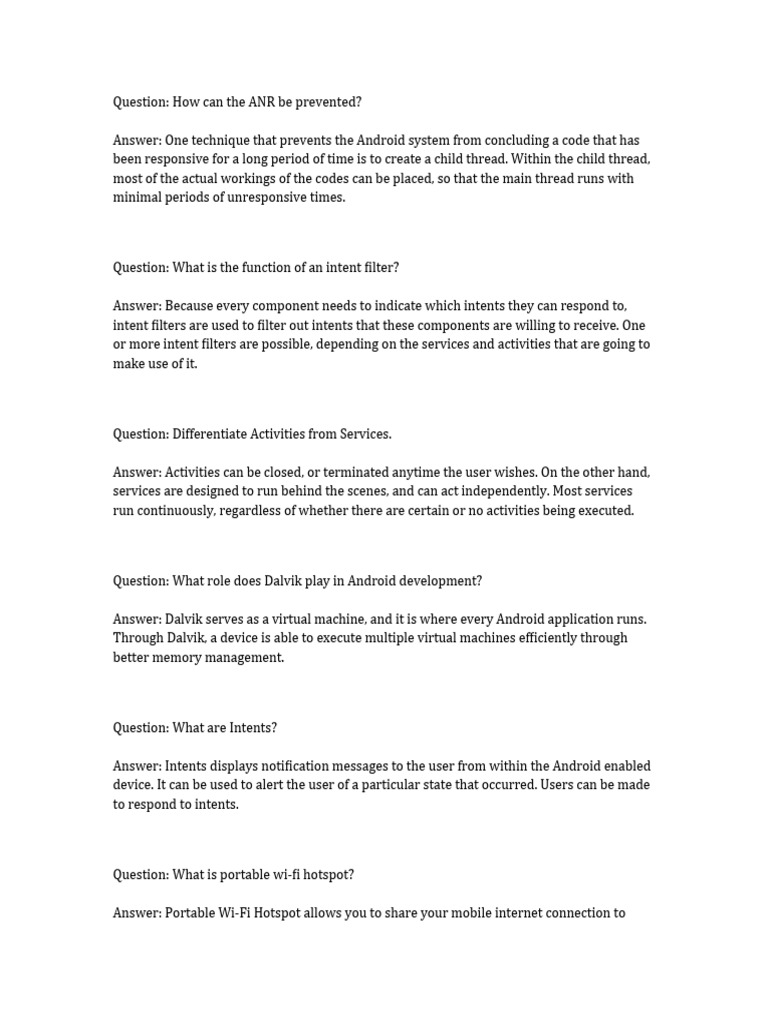 Question: How can the ANR be prevented?

Answer: One technique that prevents the Android system from concluding a code that has been responsive for a long period of time is to create a child thread. Within the child thread, most of the actual workings of the codes can be placed, so that the main thread runs with minimal periods of unresponsive times.

Question: What is the function of an intent filter?

Answer: Because every component needs to indicate which intents they can respond to, intent filters are used to filter out intents that these components are willing to receive. One or more intent filters are possible, depending on the services and activities that are going to make use of it.

Question: Differentiate Activities from Services.

Answer: Activities can be closed, or terminated anytime the user wishes. On the other hand, services are designed to run behind the scenes, and can act independently. Most services run continuously, regardless of whether there are certain or no activities being executed.

Question: What role does Dalvik play in Android development?

Answer: Dalvik serves as a virtual machine, and it is where every Android application runs. Through Dalvik, a device is able to execute multiple virtual machines efficiently through better memory management.

Question: What are Intents?

Answer: Intents displays notification messages to the user from within the Android enabled device. It can be used to alert the user of a particular state that occurred. Users can be made to respond to intents.

Question: What is portable wi-fi hotspot?

Answer: Portable Wi-Fi Hotspot allows you to share your mobile internet connection to